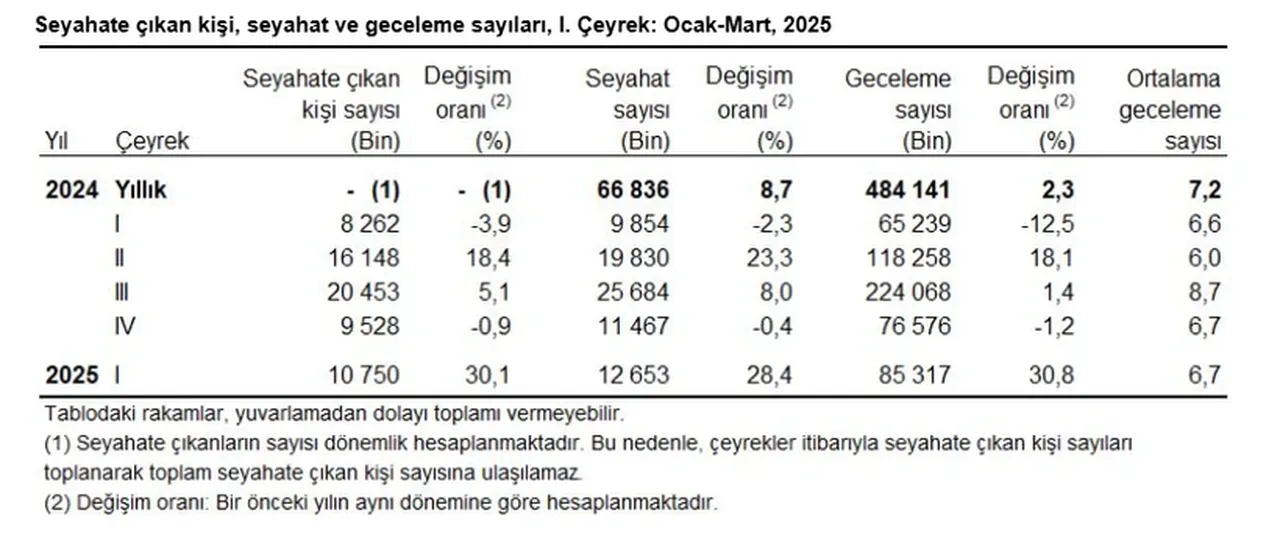 Seyahate çıkan kişi, seyahat ve geceleme sayıları, I. Çeyrek: Ocak-Mart, 2025

| Yıl | Çeyrek | Seyahate çıkan kişi sayısı (Bin) | Değişim oranı $^{(2)}$ (%) | Seyahat sayısı (Bin) | Değişim oranı $^{(2)}$ (%) | Geceleme sayısı (Bin) | Değişim oranı $^{(2)}$ (%) | Ortalama geceleme sayısı |
|---|---|---|---|---|---|---|---|---|
| 2024 | Yıllık | - (1) | - (1) | 66 836 | 8,7 | 484 141 | 2,3 | 7,2 |
| | I | 8 262 | -3,9 | 9 854 | -2,3 | 65 239 | -12,5 | 6,6 |
| | II | 16 148 | 18,4 | 19 830 | 23,3 | 118 258 | 18,1 | 6,0 |
| | III | 20 453 | 5,1 | 25 684 | 8,0 | 224 068 | 1,4 | 8,7 |
| | IV | 9 528 | -0,9 | 11 467 | -0,4 | 76 576 | -1,2 | 6,7 |
| 2025 | I | 10 750 | 30,1 | 12 653 | 28,4 | 85 317 | 30,8 | 6,7 |

Tablodaki rakamlar, yuvarlamadan dolayı toplamı vermeyebilir.
(1) Seyahate çıkanların sayısı dönemlik hesaplanmaktadır. Bu nedenle, çeyrekler itibarıyla seyahate çıkan kişi sayıları toplanarak toplam seyahate çıkan kişi sayısına ulaşılamaz.
(2) Değişim oranı: Bir önceki yılın aynı dönemine göre hesaplanmaktadır.